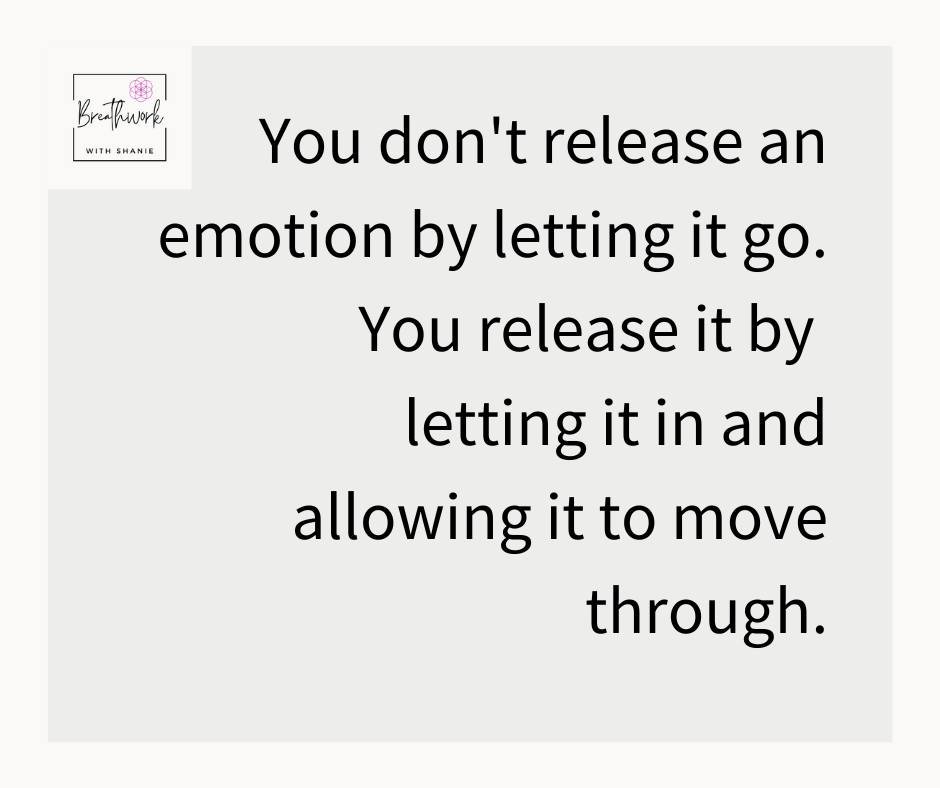 Breathwork
WITH SHANIE

You don't release an emotion by letting it go. You release it by letting it in and allowing it to move through.